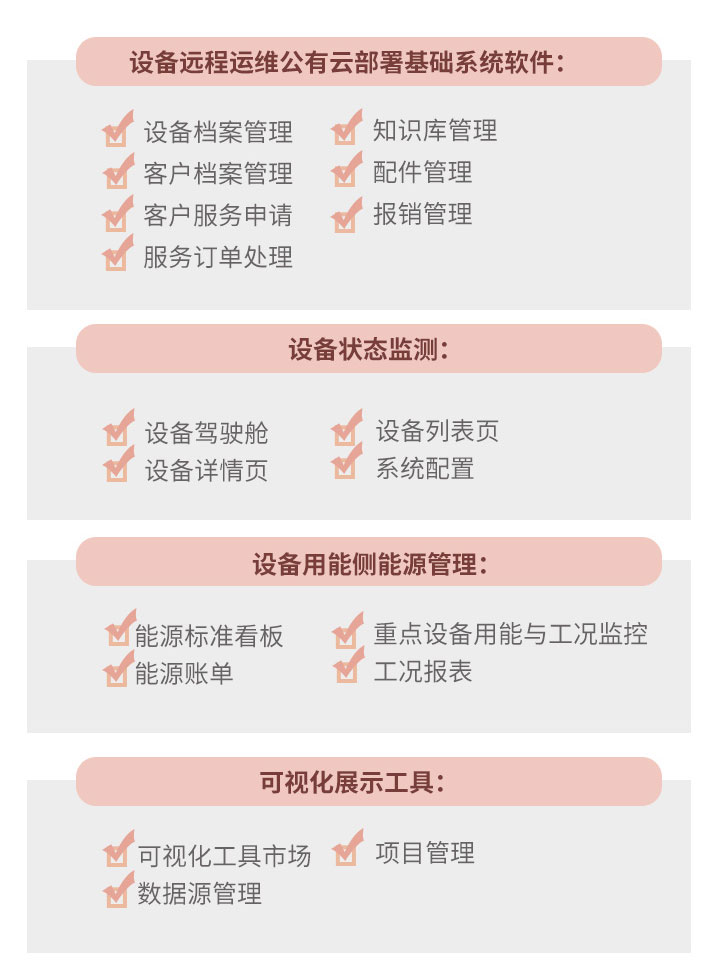 设备远程运维公有云部署基础系统软件：

设备档案管理
客户档案管理
客户服务申请
服务订单处理

知识库管理
配件管理
报销管理

设备状态监测：

设备驾驶舱
设备详情页

设备列表页
系统配置

设备用能侧能源管理：

能源标准看板
能源账单

重点设备用能与工况监控
工况报表

可视化展示工具：

可视化工具市场
数据源管理

项目管理